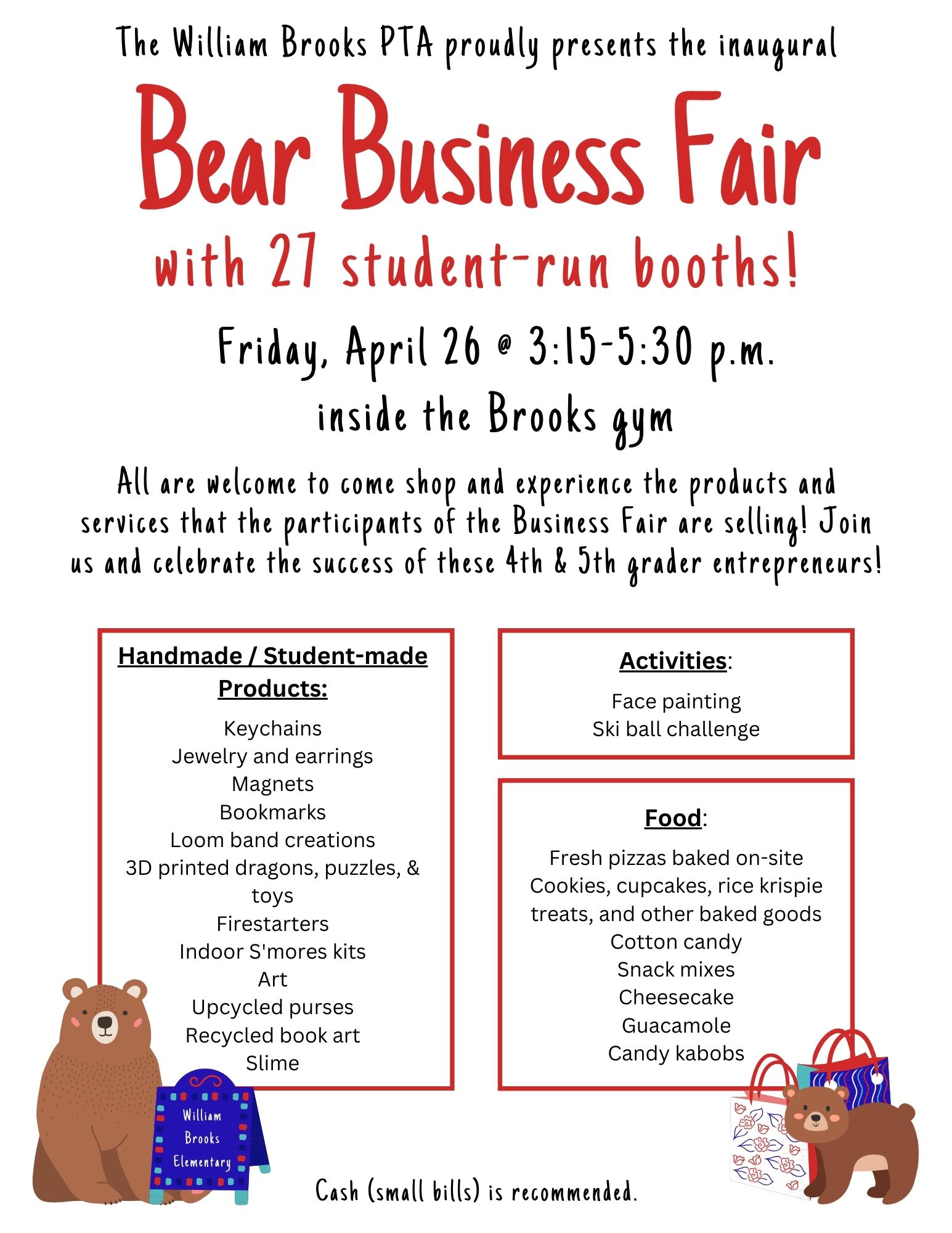 The William Brooks PTA proudly presents the inaugural

Bear Business Fair

with 27 student-run booths!

Friday, April 26 @ 3:15-5:30 p.m.

inside the Brooks gym

All are welcome to come shop and experience the products and services that the participants of the Business Fair are selling! Join us and celebrate the success of these 4th & 5th grader entrepreneurs!

Handmade / Student-made Products:

Keychains
Jewelry and earrings
Magnets
Bookmarks
Loom band creations
3D printed dragons, puzzles, & toys
Firestarters
Indoor S'mores kits
Art
Upcycled purses
Recycled book art
Slime

Activities:

Face painting
Ski ball challenge

Food:

Fresh pizzas baked on-site
Cookies, cupcakes, rice krispie treats, and other baked goods
Cotton candy
Snack mixes
Cheesecake
Guacamole
Candy kabobs

William Brooks Elementary

Cash (small bills) is recommended.